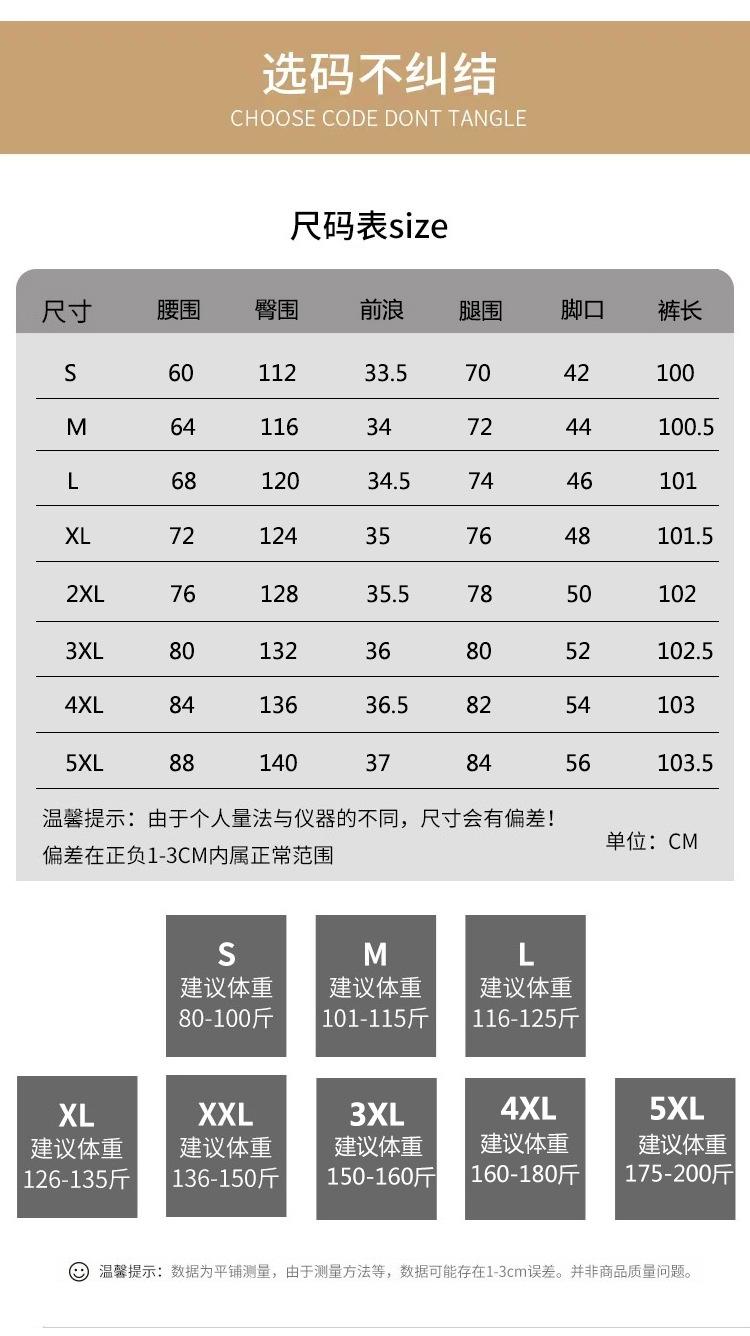 选码不纠结
CHOOSE CODE DONT TANGLE

尺码表size

| 尺寸 | 腰围 | 臀围 | 前浪 | 腿围 | 脚口 | 裤长 |
|---|---|---|---|---|---|---|
| S | 60 | 112 | 33.5 | 70 | 42 | 100 |
| M | 64 | 116 | 34 | 72 | 44 | 100.5 |
| L | 68 | 120 | 34.5 | 74 | 46 | 101 |
| XL | 72 | 124 | 35 | 76 | 48 | 101.5 |
| 2XL | 76 | 128 | 35.5 | 78 | 50 | 102 |
| 3XL | 80 | 132 | 36 | 80 | 52 | 102.5 |
| 4XL | 84 | 136 | 36.5 | 82 | 54 | 103 |
| 5XL | 88 | 140 | 37 | 84 | 56 | 103.5 |

温馨提示：由于个人量法与仪器的不同，尺寸会有偏差！
偏差在正负1-3CM内属正常范围
单位：CM

S
建议体重
80-100斤

M
建议体重
101-115斤

L
建议体重
116-125斤

XL
建议体重
126-135斤

XXL
建议体重
136-150斤

3XL
建议体重
150-160斤

4XL
建议体重
160-180斤

5XL
建议体重
175-200斤

温馨提示：数据为平铺测量，由于测量方法等，数据可能存在1-3cm误差。并非商品质量问题。